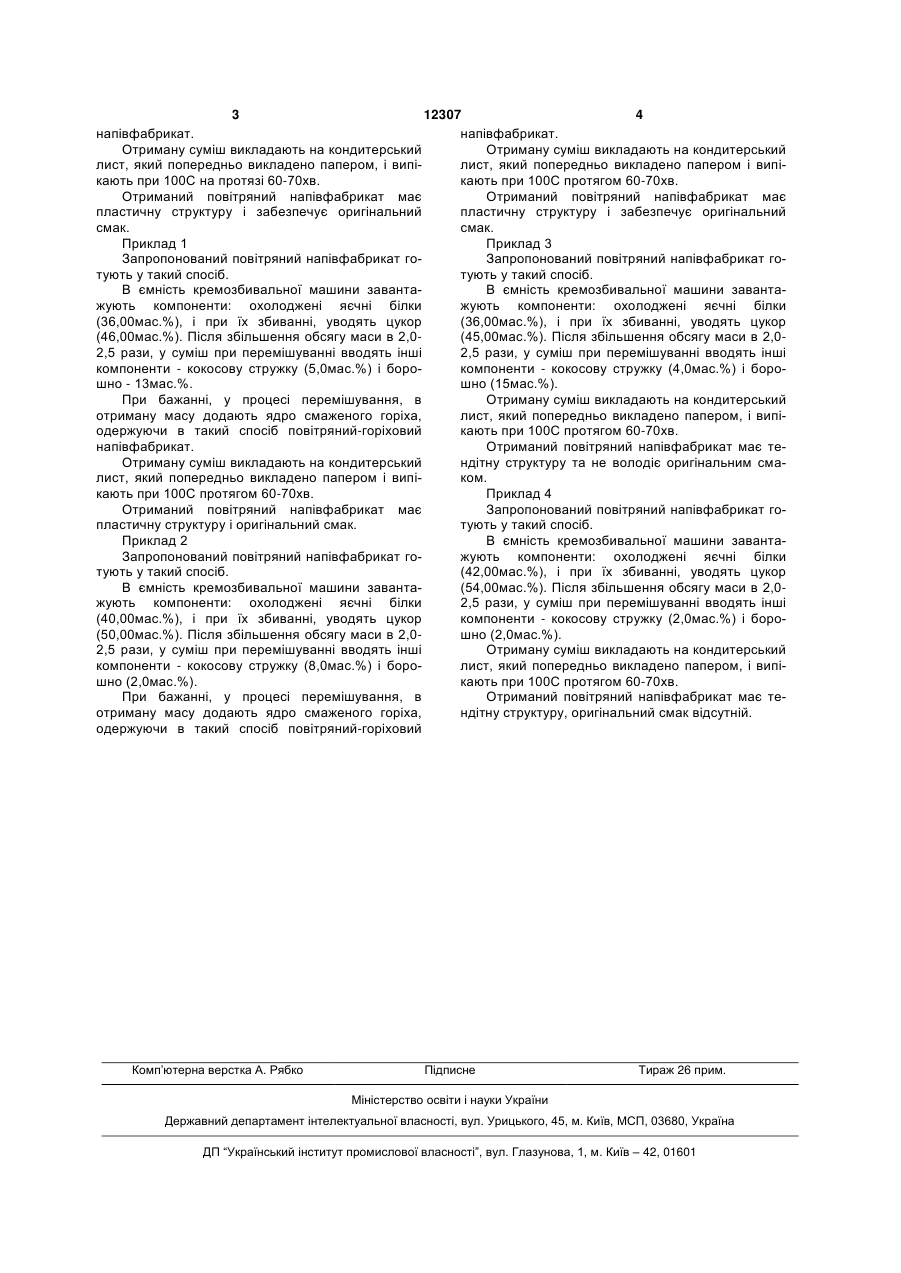 3 12307 4

напівфабрикат.

Отриману суміш викладають на кондитерський лист, який попередньо викладено папером, і випікають при 100С на протязі 60-70хв.

Отриманий повітряний напівфабрикат має пластичну структуру і забезпечує оригінальний смак.

Приклад 1

Запропонований повітряний напівфабрикат готують у такий спосіб.

В ємність кремозбивальної машини завантажують компоненти: охолоджені яєчні білки (36,00мас.%), і при їх збиванні, уводять цукор (46,00мас.%). Після збільшення обсягу маси в 2,0-2,5 рази, у суміш при перемішуванні вводять інші компоненти - кокосову стружку (5,0мас.%) і борошно - 13мас.%.

При бажанні, у процесі перемішування, в отриману масу додають ядро смаженого горіха, одержуючи в такий спосіб повітряний-горіховий напівфабрикат.

Отриману суміш викладають на кондитерський лист, який попередньо викладено папером і випікають при 100С протягом 60-70хв.

Отриманий повітряний напівфабрикат має пластичну структуру і оригінальний смак.

Приклад 2

Запропонований повітряний напівфабрикат готують у такий спосіб.

В ємність кремозбивальної машини завантажують компоненти: охолоджені яєчні білки (40,00мас.%), і при їх збиванні, уводять цукор (50,00мас.%). Після збільшення обсягу маси в 2,0-2,5 рази, у суміш при перемішуванні вводять інші компоненти - кокосову стружку (8,0мас.%) і борошно (2,0мас.%).

При бажанні, у процесі перемішування, в отриману масу додають ядро смаженого горіха, одержуючи в такий спосіб повітряний-горіховий напівфабрикат.

Отриману суміш викладають на кондитерський лист, який попередньо викладено папером і випікають при 100С протягом 60-70хв.

Отриманий повітряний напівфабрикат має пластичну структуру і забезпечує оригінальний смак.

Приклад 3

Запропонований повітряний напівфабрикат готують у такий спосіб.

В ємність кремозбивальної машини завантажують компоненти: охолоджені яєчні білки (36,00мас.%), і при їх збиванні, уводять цукор (45,00мас.%). Після збільшення обсягу маси в 2,0-2,5 рази, у суміш при перемішуванні вводять інші компоненти - кокосову стружку (4,0мас.%) і борошно (15мас.%).

Отриману суміш викладають на кондитерський лист, який попередньо викладено папером, і випікають при 100С протягом 60-70хв.

Отриманий повітряний напівфабрикат має тендітну структуру та не володіє оригінальним смаком.

Приклад 4

Запропонований повітряний напівфабрикат готують у такий спосіб.

В ємність кремозбивальної машини завантажують компоненти: охолоджені яєчні білки (42,00мас.%), і при їх збиванні, уводять цукор (54,00мас.%). Після збільшення обсягу маси в 2,0-2,5 рази, у суміш при перемішуванні вводять інші компоненти - кокосову стружку (2,0мас.%) і борошно (2,0мас.%).

Отриману суміш викладають на кондитерський лист, який попередньо викладено папером, і випікають при 100С протягом 60-70хв.

Отриманий повітряний напівфабрикат має тендітну структуру, оригінальний смак відсутній.

Комп'ютерна верстка А. Рябко Підписне Тираж 26 прим.

Міністерство освіти і науки України

Державний департамент інтелектуальної власності, вул. Урицького, 45, м. Київ, МСП, 03680, Україна

ДП "Український інститут промислової власності", вул. Глазунова, 1, м. Київ – 42, 01601